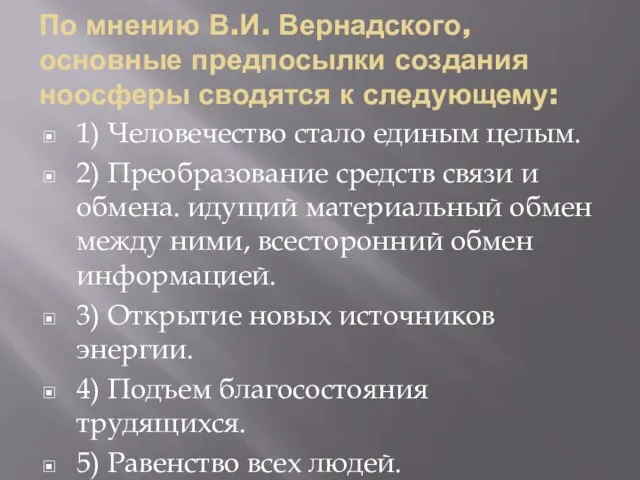 По мнению В.И. Вернадского, основные предпосылки создания ноосферы сводятся к следующему:

1) Человечество стало единым целым.

2) Преобразование средств связи и обмена. идущий материальный обмен между ними, всесторонний обмен информацией.

3) Открытие новых источников энергии.

4) Подъем благосостояния трудящихся.

5) Равенство всех людей.